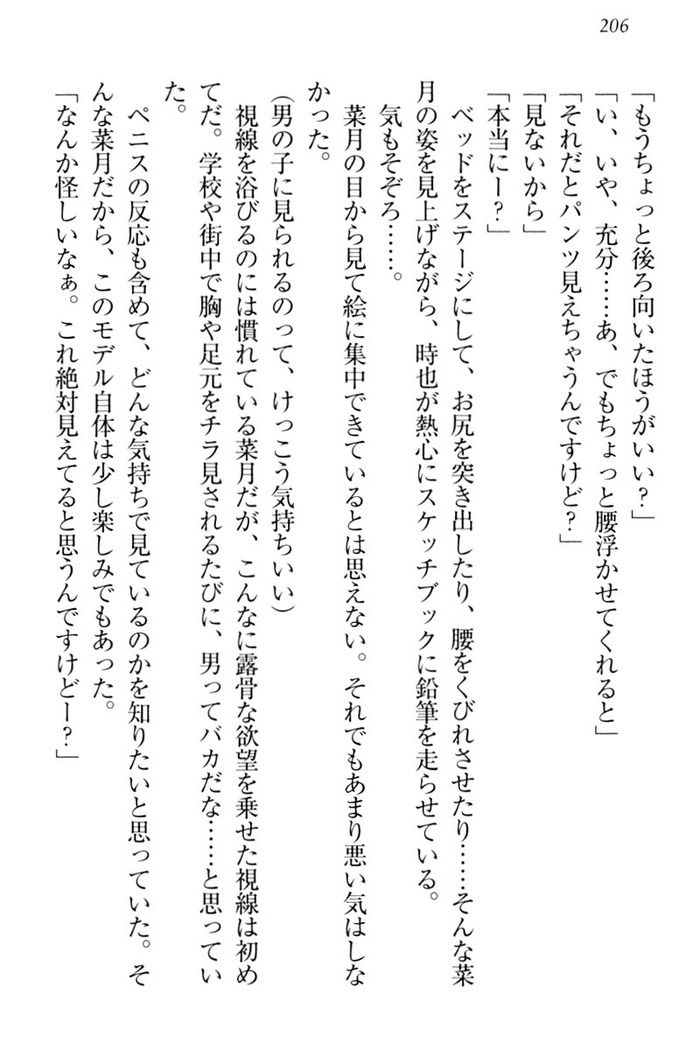 206

「もうちょっと後ろ向いたほうがいい?」

「い、いや、充分……あ、でもちょっと腰浮かせてくれると」

「それだとパンツ見えちゃうんですけど?」

「見ないから」

「本当にー?」

ベッドをステージにして、お尻を突き出したり、腰をくびれさせたり……そんな菜月の姿を見上げながら、時也が熱心にスケッチブックに鉛筆を走らせている。

気もそぞろ……。

菜月の目から見て絵に集中できているとは思えない。それでもあまり悪い気はしなかった。

(男の子に見られるのって、けっこう気持ちいい)

視線を浴びるのには慣れている菜月だが、こんなに露骨な欲望を乗せた視線は初めてだ。学校や街中で胸や足元をチラ見されるたびに、男ってバカだな……と思っていた。

ペニスの反応も含めて、どんな気持ちで見ているのかを知りたいと思っていた。そんな菜月だから、このモデル自体は少し楽しみでもあった。

「なんか怪しいなぁ。これ絶対見えてると思うんですけどー?」